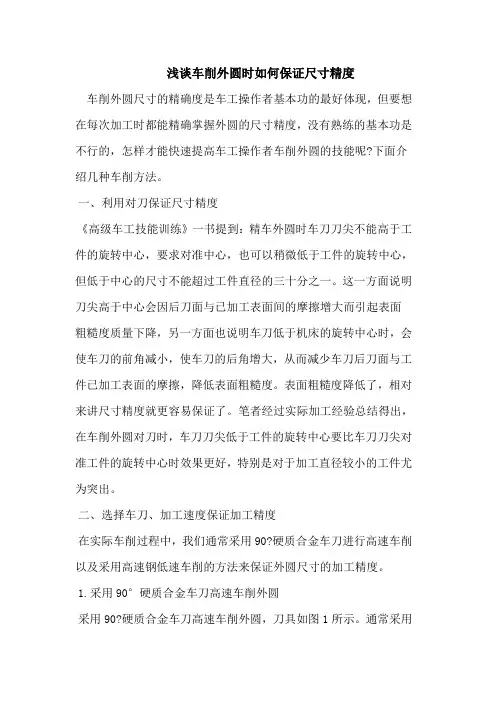 浅谈车削外圆时如何保证尺寸精度

车削外圆尺寸的精确度是车工操作者基本功的最好体现，但要想在每次加工时都能精确掌握外圆的尺寸精度，没有熟练的基本功是不行的，怎样才能快速提高车工操作者车削外圆的技能呢?下面介绍几种车削方法。

一、利用对刀保证尺寸精度

《高级车工技能训练》一书提到：精车外圆时车刀刀尖不能高于工件的旋转中心，要求对准中心，也可以稍微低于工件的旋转中心，但低于中心的尺寸不能超过工件直径的三十分之一。这一方面说明刀尖高于中心会因后刀面与已加工表面间的摩擦增大而引起表面粗糙度质量下降，另一方面也说明车刀低于机床的旋转中心时，会使车刀的前角减小，使车刀的后角增大，从而减少车刀后刀面与工件已加工表面的摩擦，降低表面粗糙度。表面粗糙度降低了，相对来讲尺寸精度就更容易保证了。笔者经过实际加工经验总结得出，在车削外圆对刀时，车刀刀尖低于工件的旋转中心要比车刀刀尖对准工件的旋转中心时效果更好，特别是对于加工直径较小的工件尤为突出。

二、选择车刀、加工速度保证加工精度

在实际车削过程中，我们通常采用90?硬质合金车刀进行高速车削以及采用高速钢低速车削的方法来保证外圆尺寸的加工精度。

1.采用90°硬质合金车刀高速车削外圆

采用90?硬质合金车刀高速车削外圆，刀具如图1所示。通常采用